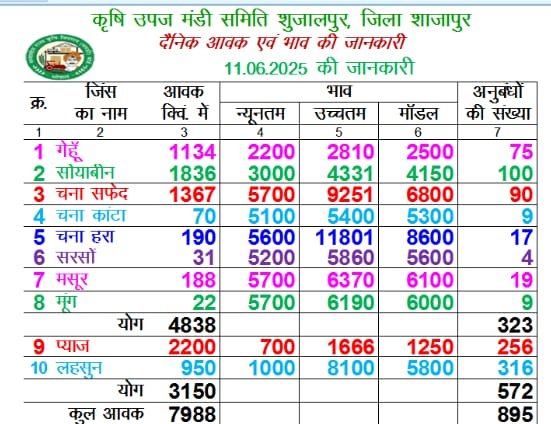 कृषि उपज मंडी समिति शुजालपुर, जिला शाजापुर
दैनिक आवक एवं भाव की जानकारी
11.06.2025 की जानकारी

| क्र. | जिंस का नाम | आवक क्विं. में | भाव न्यूनतम | भाव उच्चतम | भाव मॉडल | अनुबंधों की संख्या |
|---|---|---|---|---|---|---|
| 1 | 2 | 3 | 4 | 5 | 6 | 7 |
| 1 | गेहूँ | 1134 | 2200 | 2810 | 2500 | 75 |
| 2 | सोयाबीन | 1836 | 3000 | 4331 | 4150 | 100 |
| 3 | चना सफेद | 1367 | 5700 | 9251 | 6800 | 90 |
| 4 | चना कांटा | 70 | 5100 | 5400 | 5300 | 9 |
| 5 | चना हरा | 190 | 5600 | 11801 | 8600 | 17 |
| 6 | सरसों | 31 | 5200 | 5860 | 5600 | 4 |
| 7 | मसूर | 188 | 5700 | 6370 | 6100 | 19 |
| 8 | मूंग | 22 | 5700 | 6190 | 6000 | 9 |
| | योग | 4838 | | | | 323 |
| 9 | प्याज | 2200 | 700 | 1666 | 1250 | 256 |
| 10 | लहसुन | 950 | 1000 | 8100 | 5800 | 316 |
| | योग | 3150 | | | | 572 |
| | कुल आवक | 7988 | | | | 895 |